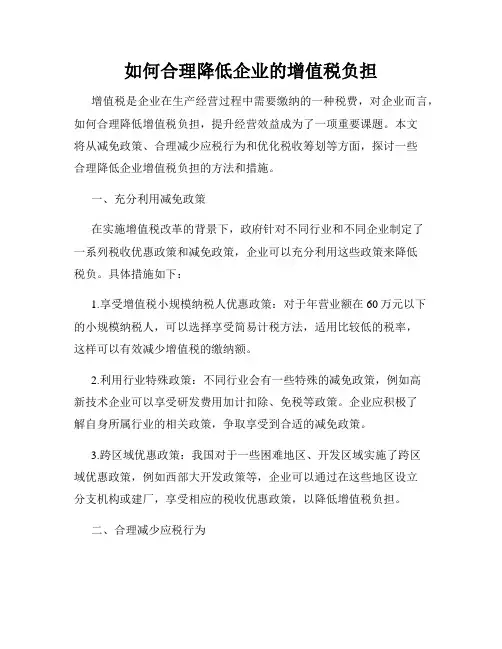 如何合理降低企业的增值税负担

增值税是企业在生产经营过程中需要缴纳的一种税费，对企业而言，如何合理降低增值税负担，提升经营效益成为了一项重要课题。本文将从减免政策、合理减少应税行为和优化税收筹划等方面，探讨一些合理降低企业增值税负担的方法和措施。

一、充分利用减免政策

在实施增值税改革的背景下，政府针对不同行业和不同企业制定了一系列税收优惠政策和减免政策，企业可以充分利用这些政策来降低税负。具体措施如下：

1.享受增值税小规模纳税人优惠政策：对于年营业额在60万元以下的小规模纳税人，可以选择享受简易计税方法，适用比较低的税率，这样可以有效减少增值税的缴纳额。

2.利用行业特殊政策：不同行业会有一些特殊的减免政策，例如高新技术企业可以享受研发费用加计扣除、免税等政策。企业应积极了解自身所属行业的相关政策，争取享受到合适的减免政策。

3.跨区域优惠政策：我国对于一些困难地区、开发区域实施了跨区域优惠政策，例如西部大开发政策等，企业可以通过在这些地区设立分支机构或建厂，享受相应的税收优惠政策，以降低增值税负担。

二、合理减少应税行为